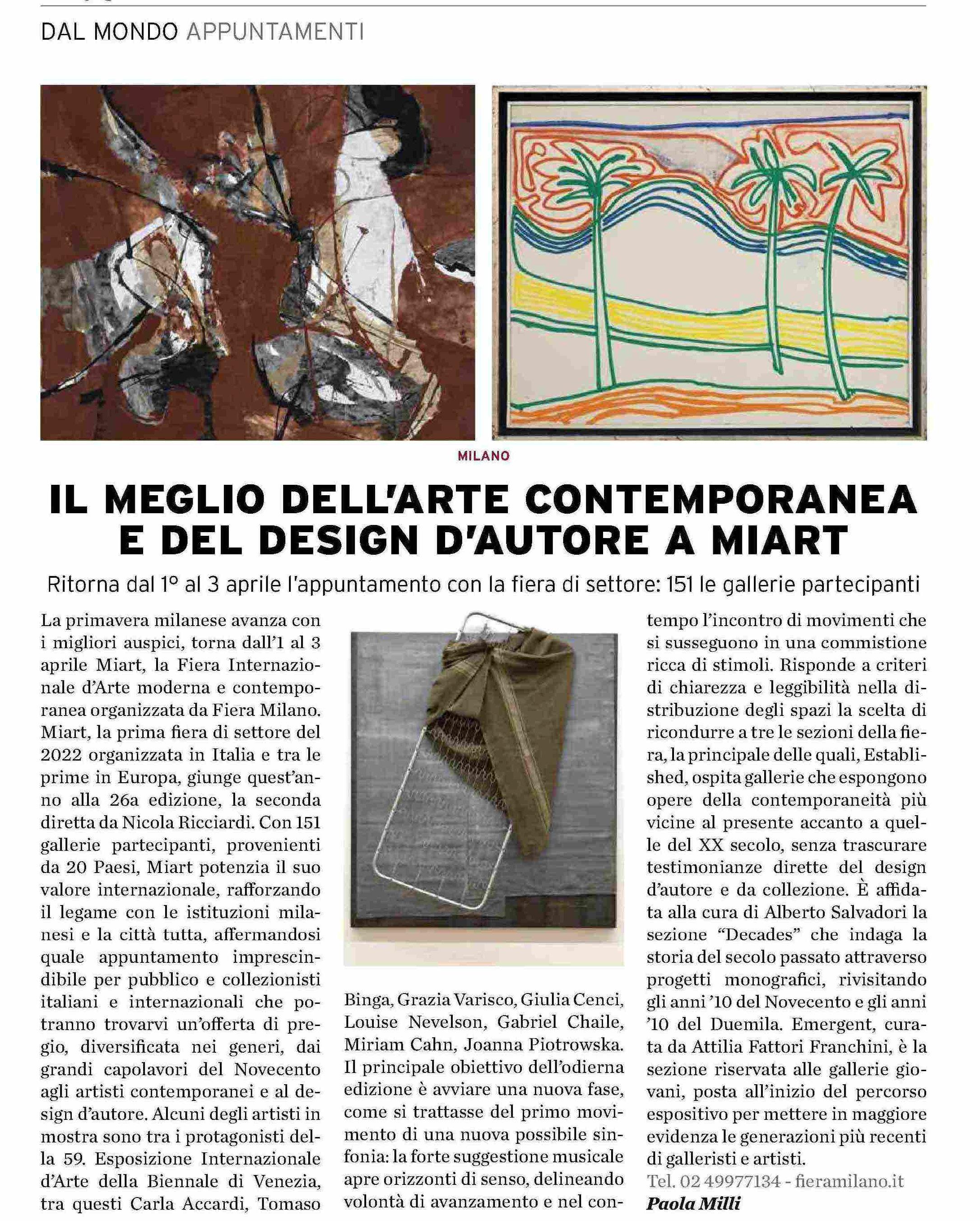 DAL MONDO APPUNTAMENTI

MILANO

IL MEGLIO DELL'ARTE CONTEMPORANEA E DEL DESIGN D'AUTORE A MIART

Ritorna dal 1° al 3 aprile l'appuntamento con la fiera di settore: 151 le gallerie partecipanti

La primavera milanese avanza con i migliori auspici, torna dall'1 al 3 aprile Miart, la Fiera Internazionale d'Arte moderna e contemporanea organizzata da Fiera Milano. Miart, la prima fiera di settore del 2022 organizzata in Italia e tra le prime in Europa, giunge quest'anno alla 26a edizione, la seconda diretta da Nicola Ricciardi. Con 151 gallerie partecipanti, provenienti da 20 Paesi, Miart potenzia il suo valore internazionale, rafforzando il legame con le istituzioni milanesi e la città tutta, affermandosi quale appuntamento imprescindibile per pubblico e collezionisti italiani e internazionali che potranno trovarvi un'offerta di pregio, diversificata nei generi, dai grandi capolavori del Novecento agli artisti contemporanei e al design d'autore. Alcuni degli artisti in mostra sono tra i protagonisti della 59. Esposizione Internazionale d'Arte della Biennale di Venezia, tra questi Carla Accardi, Tomaso Binga, Grazia Varisco, Giulia Cenci, Louise Nevelson, Gabriel Chaile, Miriam Cahn, Joanna Piotrowska. Il principale obiettivo dell'odierna edizione è avviare una nuova fase, come si trattasse del primo movimento di una nuova possibile sinfonia: la forte suggestione musicale apre orizzonti di senso, delineando volontà di avanzamento e nel contempo l'incontro di movimenti che si susseguono in una commistione ricca di stimoli. Risponde a criteri di chiarezza e leggibilità nella distribuzione degli spazi la scelta di ricondurre a tre le sezioni della fiera, la principale delle quali, Established, ospita gallerie che espongono opere della contemporaneità più vicine al presente accanto a quelle del XX secolo, senza trascurare testimonianze dirette del design d'autore e da collezione. È affidata alla cura di Alberto Salvadori la sezione "Decades" che indaga la storia del secolo passato attraverso progetti monografici, rivisitando gli anni '10 del Novecento e gli anni '10 del Duemila. Emergent, curata da Attilia Fattori Franchini, è la sezione riservata alle gallerie giovani, posta all'inizio del percorso espositivo per mettere in maggiore evidenza le generazioni più recenti di galleristi e artisti.

Tel. 02 49977134 - fieramilano.it

Paola Milli